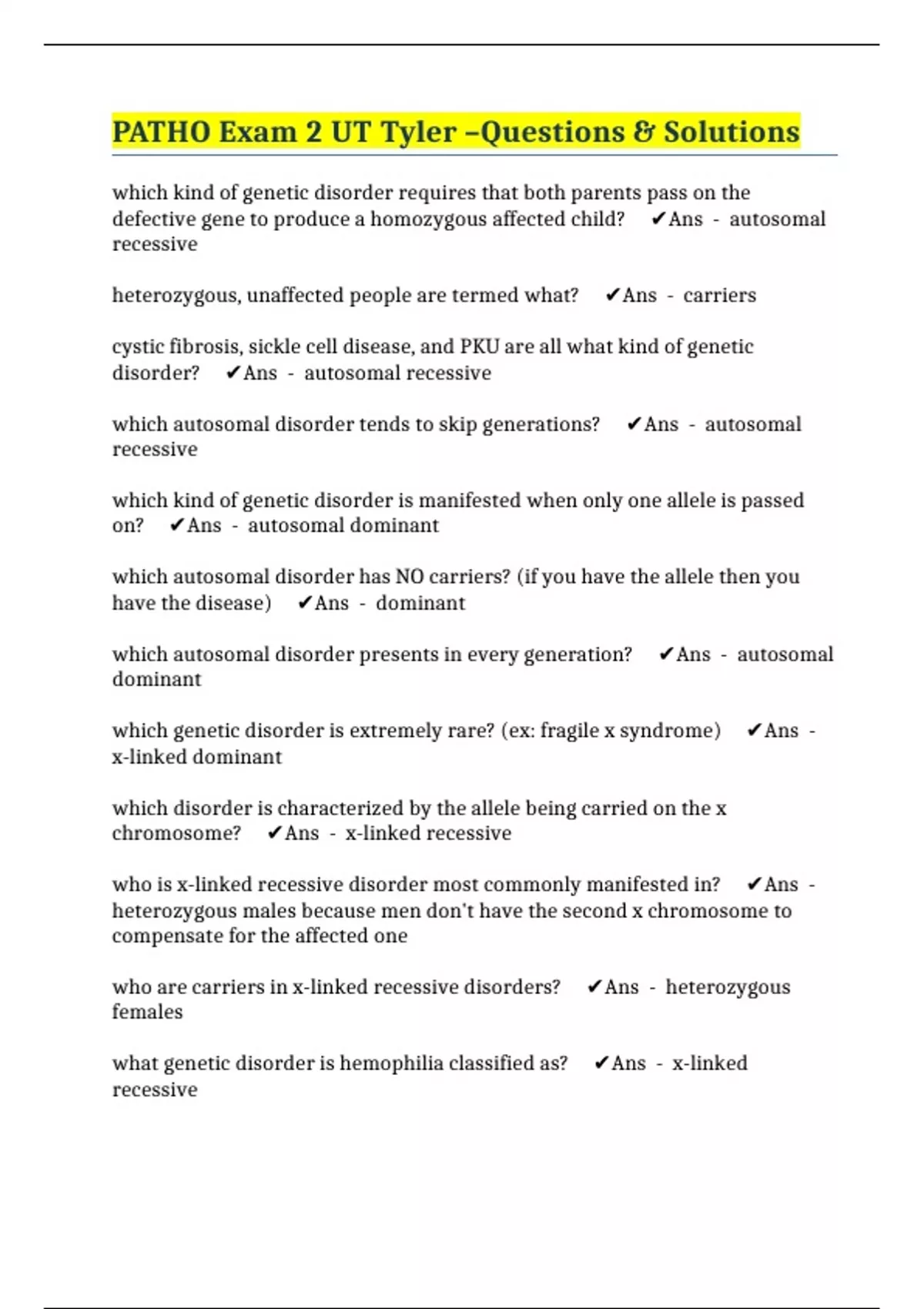 PATHO Exam 2 UT Tyler –Questions & Solutions

which kind of genetic disorder requires that both parents pass on the defective gene to produce a homozygous affected child? ✔Ans - autosomal recessive

heterozygous, unaffected people are termed what? ✔Ans - carriers

cystic fibrosis, sickle cell disease, and PKU are all what kind of genetic disorder? ✔Ans - autosomal recessive

which autosomal disorder tends to skip generations? ✔Ans - autosomal recessive

which kind of genetic disorder is manifested when only one allele is passed on? ✔Ans - autosomal dominant

which autosomal disorder has NO carriers? (if you have the allele then you have the disease) ✔Ans - dominant

which autosomal disorder presents in every generation? ✔Ans - autosomal dominant

which genetic disorder is extremely rare? (ex: fragile x syndrome) ✔Ans - x-linked dominant

which disorder is characterized by the allele being carried on the x chromosome? ✔Ans - x-linked recessive

who is x-linked recessive disorder most commonly manifested in? ✔Ans - heterozygous males because men don't have the second x chromosome to compensate for the affected one

who are carriers in x-linked recessive disorders? ✔Ans - heterozygous females

what genetic disorder is hemophilia classified as? ✔Ans - x-linked recessive